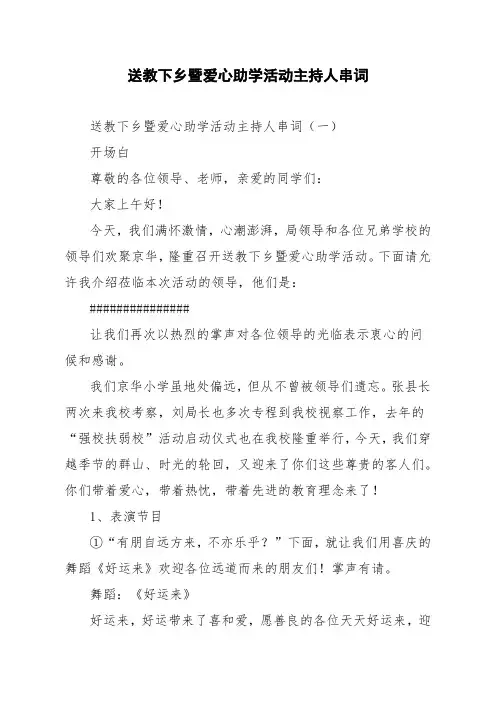 送教下乡暨爱心助学活动主持人串词

送教下乡暨爱心助学活动主持人串词（一）

开场白

尊敬的各位领导、老师，亲爱的同学们：

大家上午好！

今天，我们满怀激情，心潮澎湃，局领导和各位兄弟学校的领导们欢聚京华，隆重召开送教下乡暨爱心助学活动。下面请允许我介绍莅临本次活动的领导，他们是：

################

让我们再次以热烈的掌声对各位领导的光临表示衷心的问候和感谢。

我们京华小学虽地处偏远，但从不曾被领导们遗忘。张县长两次来我校考察，刘局长也多次专程到我校视察工作，去年的“强校扶弱校”活动启动仪式也在我校隆重举行，今天，我们穿越季节的群山、时光的轮回，又迎来了你们这些尊贵的客人们。你们带着爱心，带着热忱，带着先进的教育理念来了！

1、表演节目

①“有朋自远方来，不亦乐乎？”下面，就让我们用喜庆的舞蹈《好运来》欢迎各位远道而来的朋友们！掌声有请。

舞蹈：《好运来》

好运来，好运带来了喜和爱，愿善良的各位天天好运来，迎